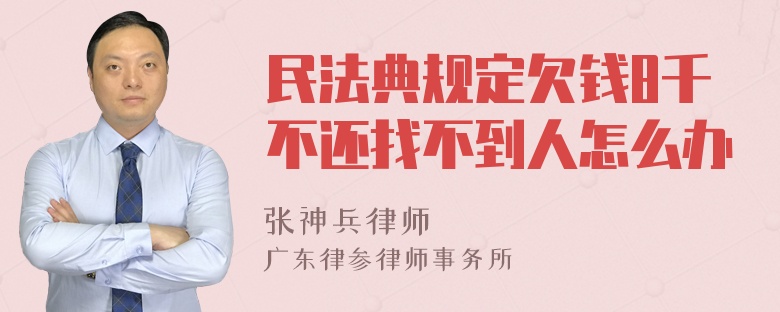 民法典规定欠钱8千不还找不到人怎么办

张神兵律师

广东律参律师事务所